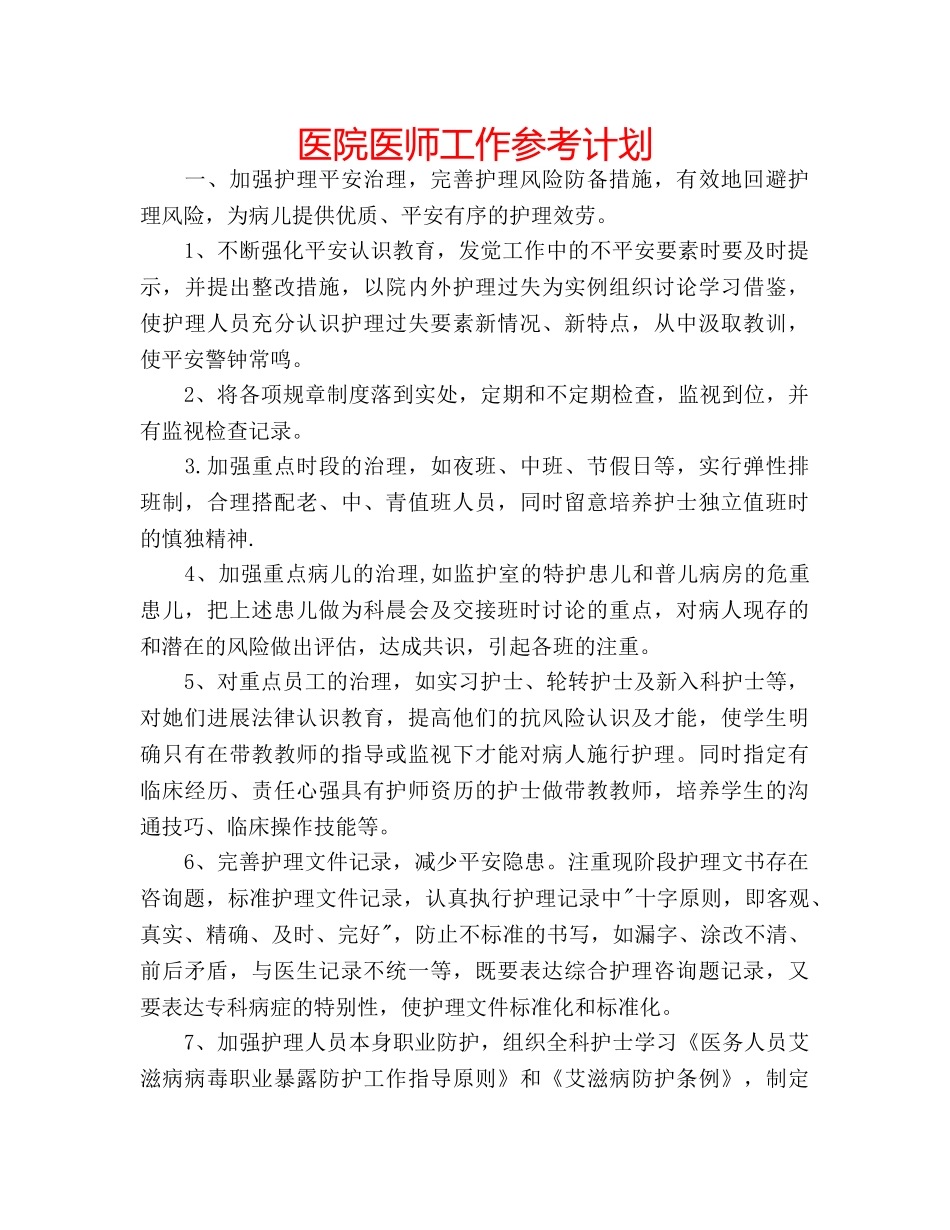 医院医师工作参考计划

一、加强护理平安治理，完善护理风险防备措施，有效地回避护理风险，为病儿提供优质、平安有序的护理效劳。

1、不断强化平安认识教育，发觉工作中的不平安要素时要及时提示，并提出整改措施，以院内外护理过失为实例组织讨论学习借鉴，使护理人员充分认识护理过失要素新情况、新特点，从中汲取教训，使平安警钟常鸣。

2、将各项规章制度落到实处，定期和不定期检查，监视到位，并有监视检查记录。

3.加强重点时段的治理，如夜班、中班、节假日等，实行弹性排班制，合理搭配老、中、青值班人员，同时留意培养护士独立值班时的慎独精神.

4、加强重点病儿的治理,如监护室的特护患儿和普儿病房的危重患儿，把上述患儿做为科晨会及交接班时讨论的重点，对病人现存的和潜在的风险做出评估，达成共识，引起各班的注重。

5、对重点员工的治理，如实习护士、轮转护士及新入科护士等，对她们进展法律认识教育，提高他们的抗风险认识及才能，使学生明确只有在带教教师的指导或监视下才能对病人施行护理。同时指定有临床经历、责任心强具有护师资历的护士做带教教师，培养学生的沟通技巧、临床操作技能等。

6、完善护理文件记录，减少平安隐患。注重现阶段护理文书存在咨询题，标准护理文件记录，认真执行护理记录中"十字原则，即客观、真实、精确、及时、完好"，防止不标准的书写，如漏字、涂改不清、前后矛盾，与医生记录不统一等，既要表达综合护理咨询题记录，又要表达专科病症的特别性，使护理文件标准化和标准化。

7、加强护理人员本身职业防护，组织全科护士学习《医务人员艾滋病病毒职业暴露防护工作指导原则》和《艾滋病防护条例》，制定